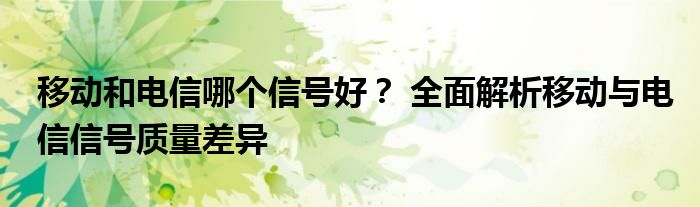 移动和电信哪个信号好？ 全面解析移动与电信信号质量差异